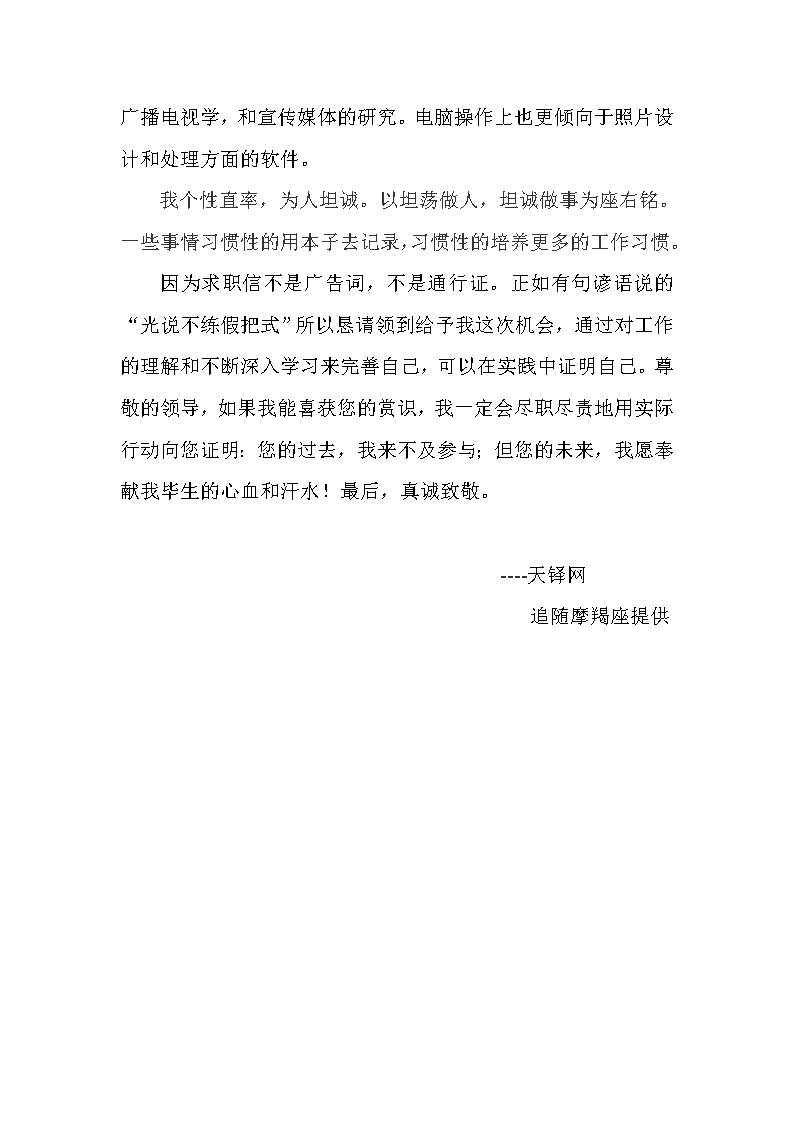 广播电视学，和宣传媒体的研究。电脑操作上也更倾向于照片设计和处理方面的软件。

我个性直率，为人坦诚。以坦荡做人，坦诚做事为座右铭。一些事情习惯性的用本子去记录，习惯性的培养更多的工作习惯。

因为求职信不是广告词，不是通行证。正如有句谚语说的“光说不练假把式”所以恳请领到给予我这次机会，通过对工作的理解和不断深入学习来完善自己，可以在实践中证明自己。尊敬的领导，如果我能喜获您的赏识，我一定会尽职尽责地用实际行动向您证明：您的过去，我来不及参与；但您的未来，我愿奉献我毕生的心血和汗水！最后，真诚致敬。

----天铎网

追随摩羯座提供